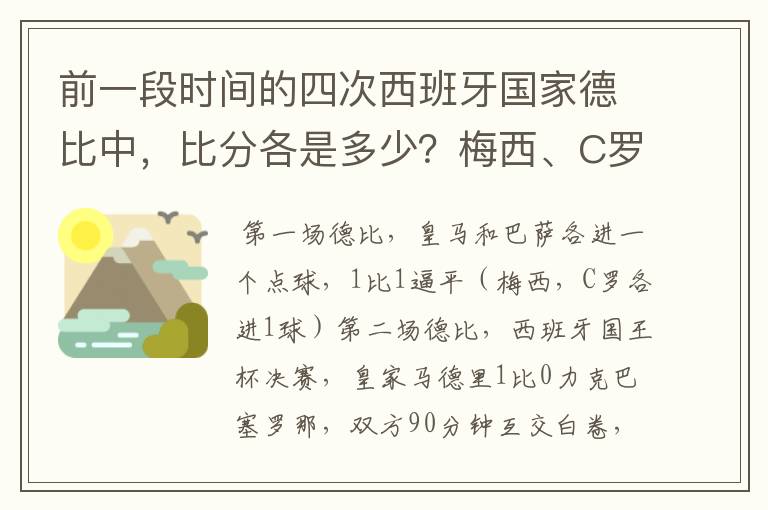 前一段时间的四次西班牙国家德比中，比分各是多少？梅西、C罗

第一场德比，皇马和巴萨各进一个点球，1比1逼平（梅西，C罗各进1球）第二场德比，西班牙国王杯决赛，皇家马德里1比0力克巴塞罗那，双方90分钟互交白卷，